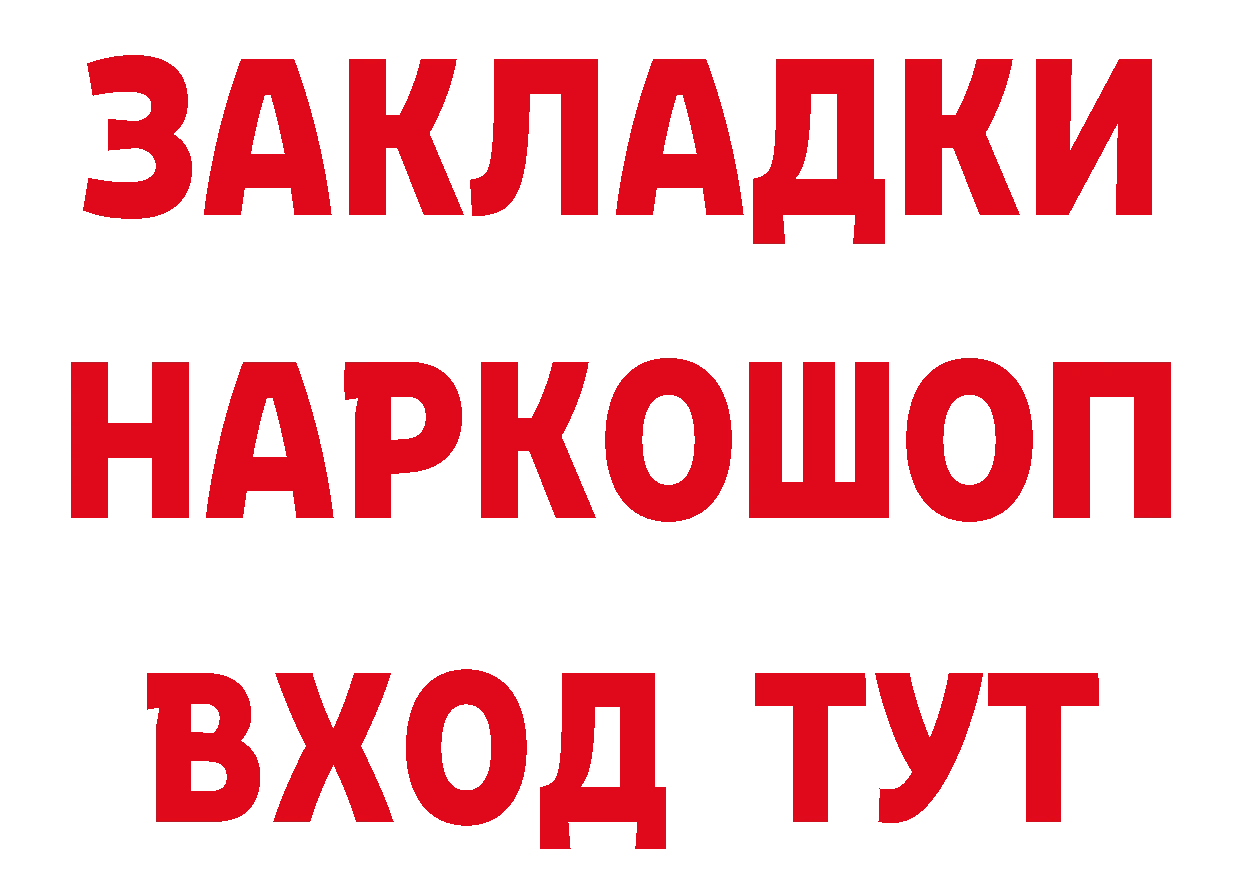 ЗАКЛАДКИ НАРКОШОП ВХОД ТУТ